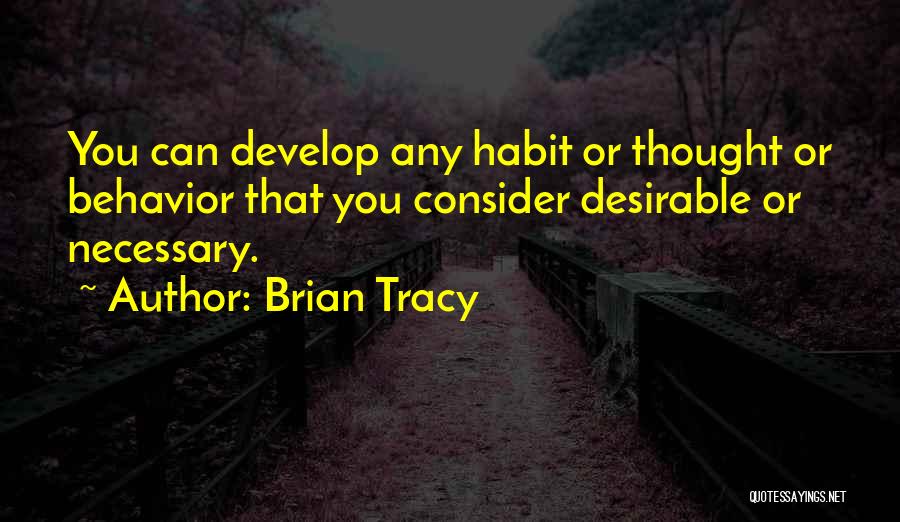 You can develop any habit or thought or behavior that you consider desirable or necessary.

~ Author: Brian Tracy

QUOTESSAYINGS.NET